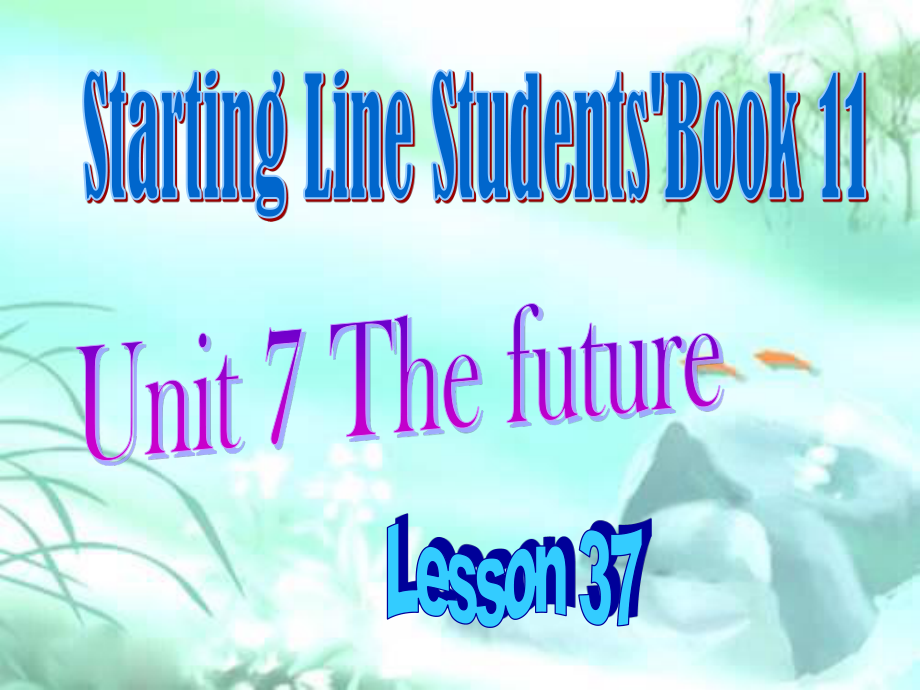 Starting Line Students'Book 11

Unit 7 The future

Lesson 37